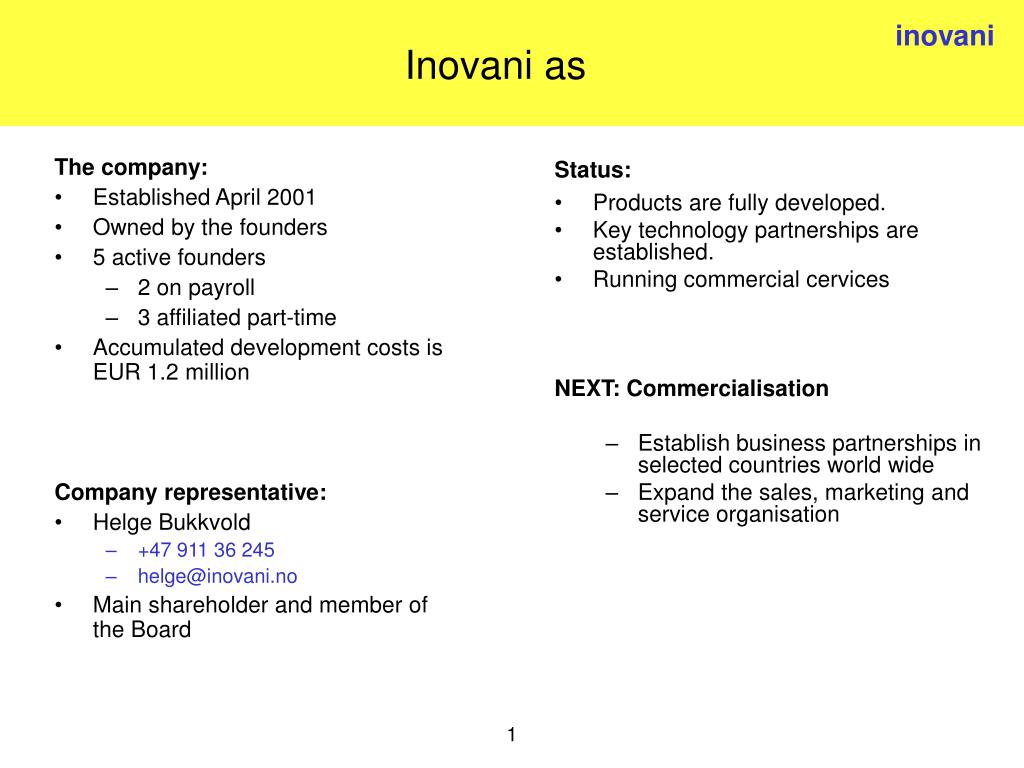 inovani

Inovani as

The company:
• Established April 2001
• Owned by the founders
• 5 active founders
– 2 on payroll
– 3 affiliated part-time
• Accumulated development costs is EUR 1.2 million

Company representative:
• Helge Bukkvold
– +47 911 36 245
– helge@inovani.no
• Main shareholder and member of the Board

Status:
• Products are fully developed.
• Key technology partnerships are established.
• Running commercial cervices

NEXT: Commercialisation

– Establish business partnerships in selected countries world wide
– Expand the sales, marketing and service organisation

1